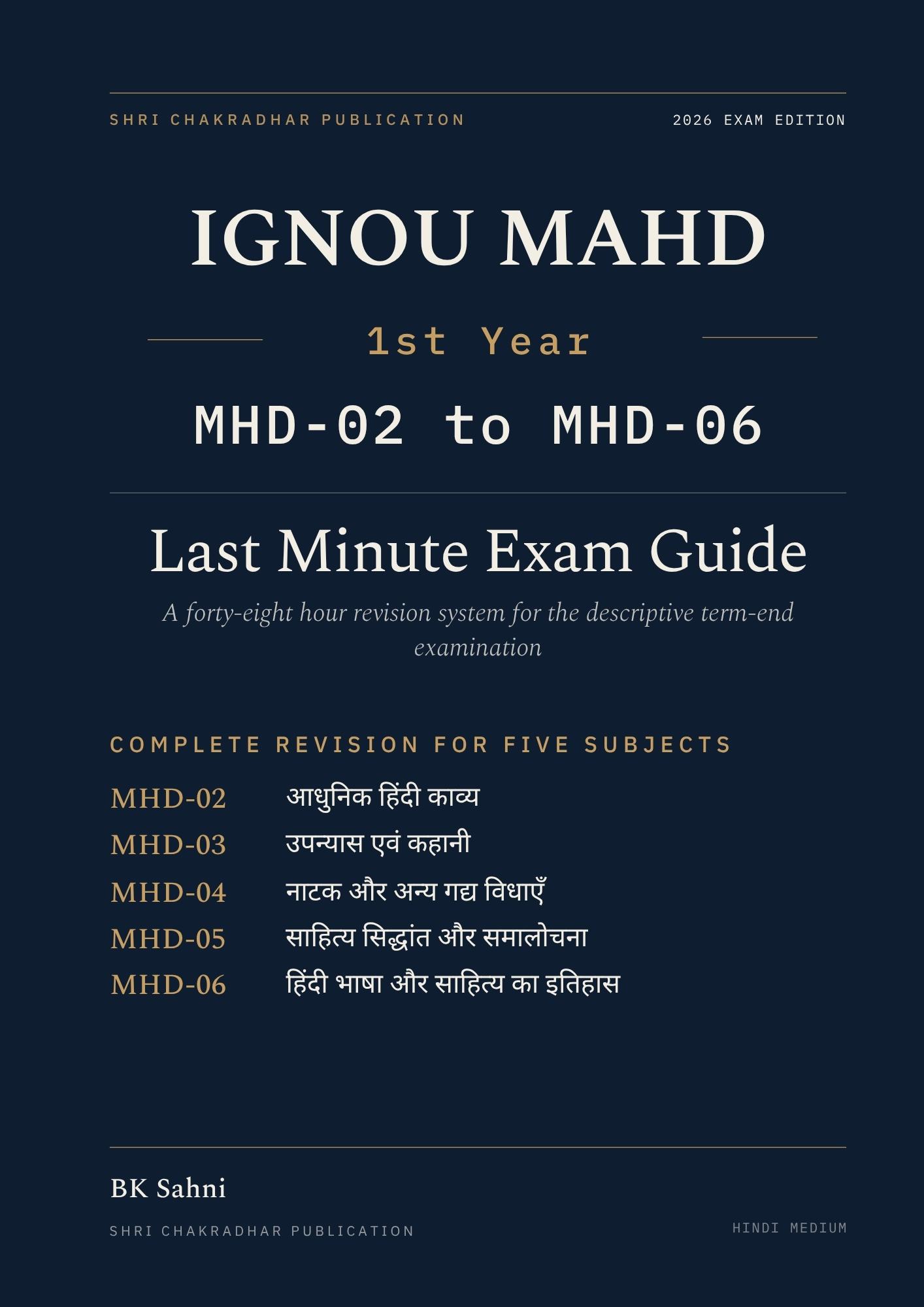 SHRI CHAKRADHAR PUBLICATION 2026 EXAM EDITION

IGNOU MAHD

1st Year

MHD-02 to MHD-06

Last Minute Exam Guide

A forty-eight hour revision system for the descriptive term-end examination

COMPLETE REVISION FOR FIVE SUBJECTS

MHD-02 आधुनिक हिंदी काव्य
MHD-03 उपन्यास एवं कहानी
MHD-04 नाटक और अन्य गद्य विधाएँ
MHD-05 साहित्य सिद्धांत और समालोचना
MHD-06 हिंदी भाषा और साहित्य का इतिहास

BK Sahni

SHRI CHAKRADHAR PUBLICATION

HINDI MEDIUM